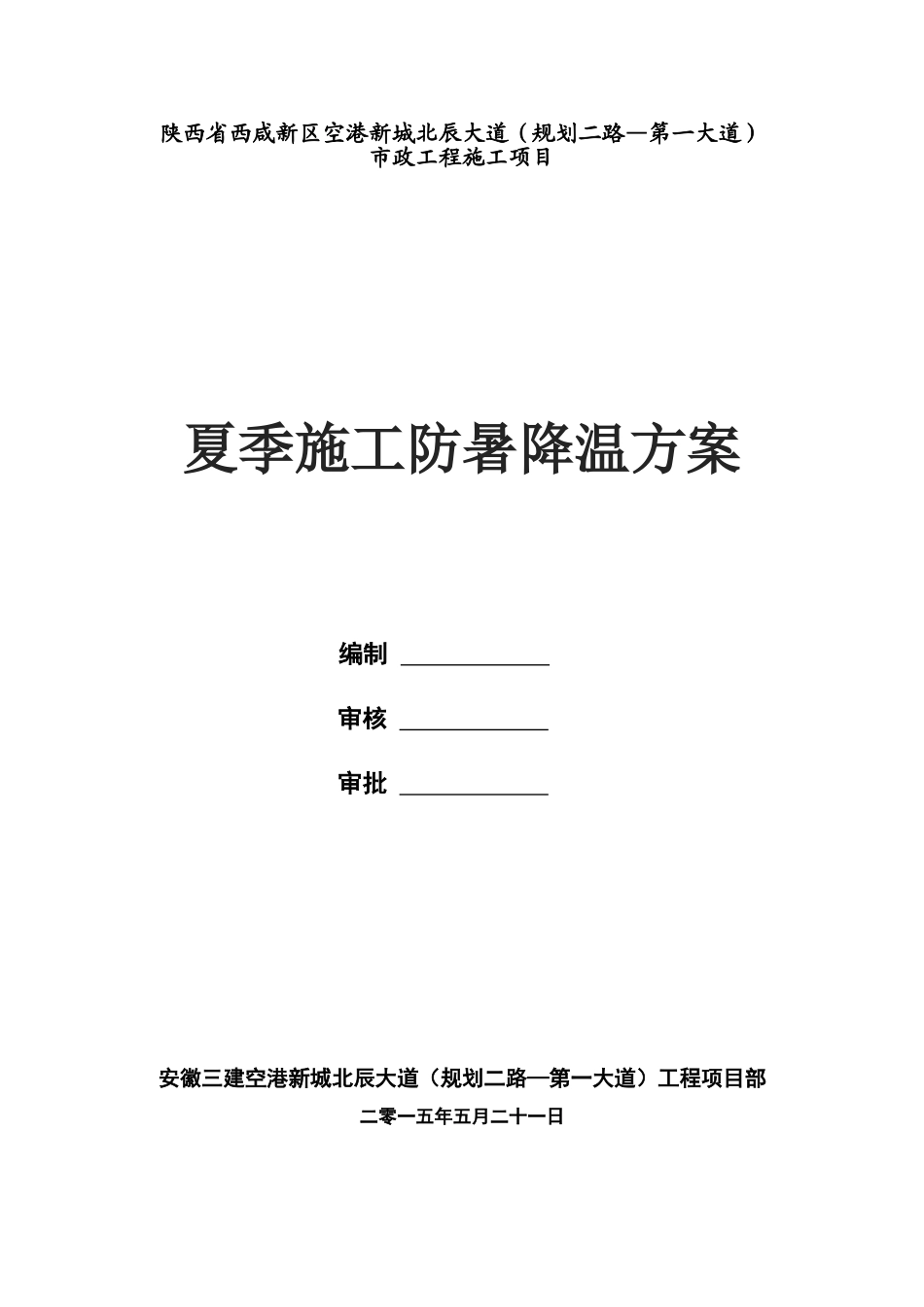 陕西省西咸新区空港新城北辰大道（规划二路—第一大道）
市政工程施工项目

夏季施工防暑降温方案

编制 ____________

审核 ____________

审批 ____________

安徽三建空港新城北辰大道（规划二路—第一大道）工程项目部

二零一五年五月二十一日